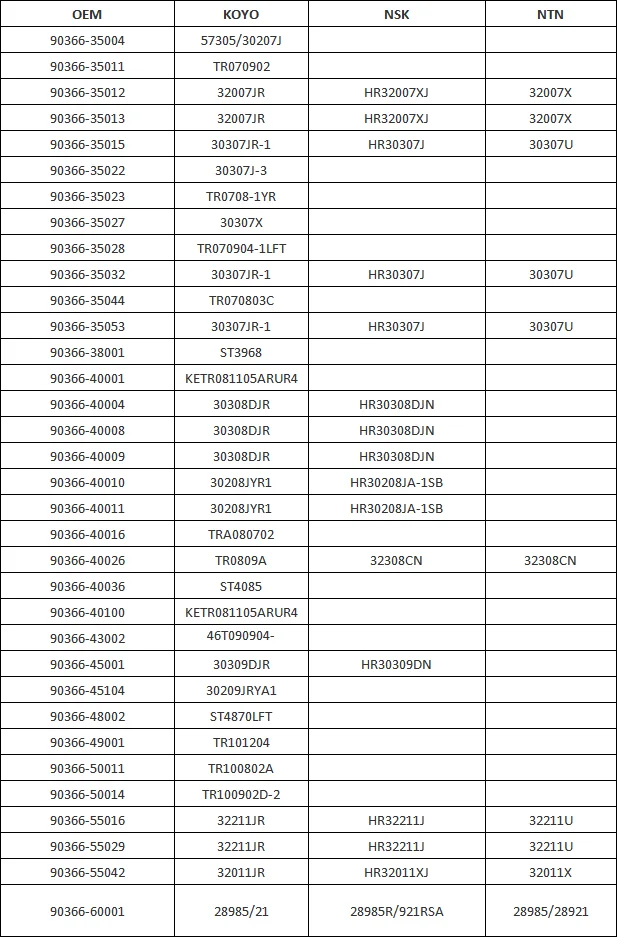 | OEM | KOYO | NSK | NTN |
|---|---|---|---|
| 90366-35004 | 57305/30207J | | |
| 90366-35011 | TR070902 | | |
| 90366-35012 | 32007JR | HR32007XJ | 32007X |
| 90366-35013 | 32007JR | HR32007XJ | 32007X |
| 90366-35015 | 30307JR-1 | HR30307J | 30307U |
| 90366-35022 | 30307J-3 | | |
| 90366-35023 | TR0708-1YR | | |
| 90366-35027 | 30307X | | |
| 90366-35028 | TR070904-1LFT | | |
| 90366-35032 | 30307JR-1 | HR30307J | 30307U |
| 90366-35044 | TR070803C | | |
| 90366-35053 | 30307JR-1 | HR30307J | 30307U |
| 90366-38001 | ST3968 | | |
| 90366-40001 | KETR081105ARUR4 | | |
| 90366-40004 | 30308DJR | HR30308DJN | |
| 90366-40008 | 30308DJR | HR30308DJN | |
| 90366-40009 | 30308DJR | HR30308DJN | |
| 90366-40010 | 30208JYR1 | HR30208JA-1SB | |
| 90366-40011 | 30208JYR1 | HR30208JA-1SB | |
| 90366-40016 | TRA080702 | | |
| 90366-40026 | TR0809A | 32308CN | 32308CN |
| 90366-40036 | ST4085 | | |
| 90366-40100 | KETR081105ARUR4 | | |
| 90366-43002 | 46T090904- | | |
| 90366-45001 | 30309DJR | HR30309DN | |
| 90366-45104 | 30209JRYA1 | | |
| 90366-48002 | ST4870LFT | | |
| 90366-49001 | TR101204 | | |
| 90366-50011 | TR100802A | | |
| 90366-50014 | TR100902D-2 | | |
| 90366-55016 | 32211JR | HR32211J | 32211U |
| 90366-55029 | 32211JR | HR32211J | 32211U |
| 90366-55042 | 32011JR | HR32011XJ | 32011X |
| 90366-60001 | 28985/21 | 28985R/921RSA | 28985/28921 |